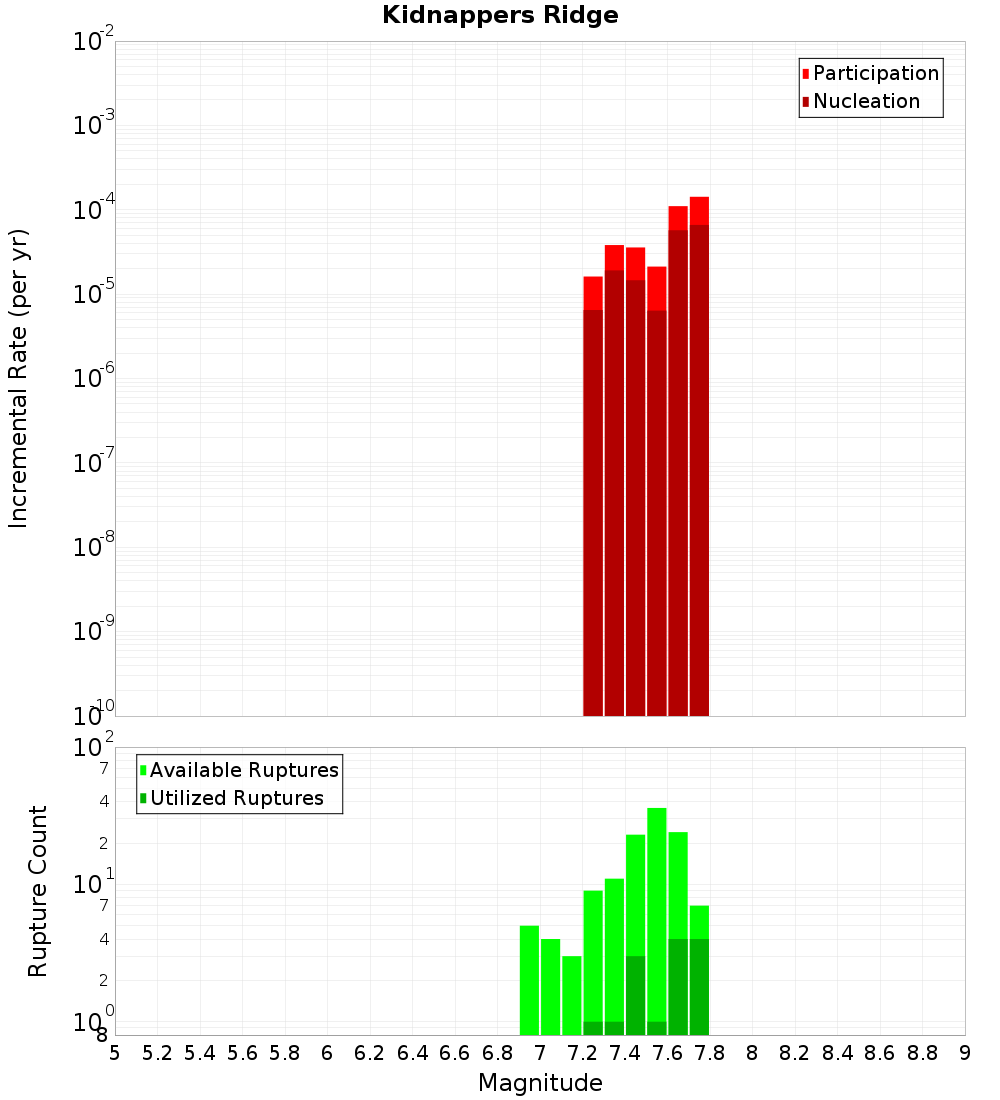 Kidnappers Ridge

Participation
Nucleation

Incremental Rate (per yr)

$10^{-2}$
$10^{-3}$
$10^{-4}$
$10^{-5}$
$10^{-6}$
$10^{-7}$
$10^{-8}$
$10^{-9}$
$10^{-10}$

Available Ruptures
Utilized Ruptures

Rupture Count

$10^{2}$
7
4
2
$10^{1}$
7
4
2
$10^{0}$
8

5 5.2 5.4 5.6 5.8 6 6.2 6.4 6.6 6.8 7 7.2 7.4 7.6 7.8 8 8.2 8.4 8.6 8.8 9

Magnitude